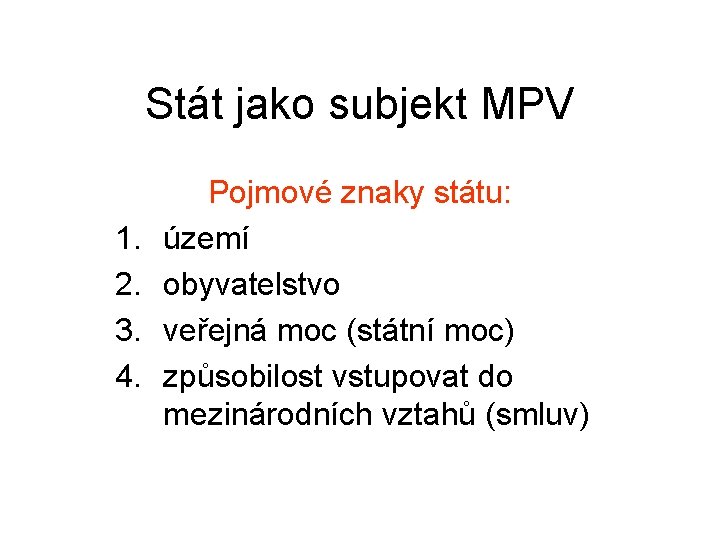 Stát jako subjekt MPV

Pojmové znaky státu:

1. území
2. obyvatelstvo
3. veřejná moc (státní moc)
4. způsobilost vstupovat do mezinárodních vztahů (smluv)